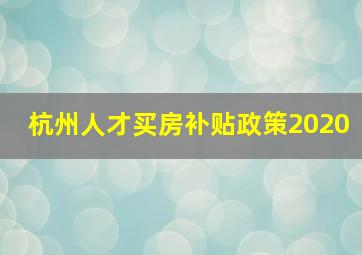 杭州人才买房补贴政策2020